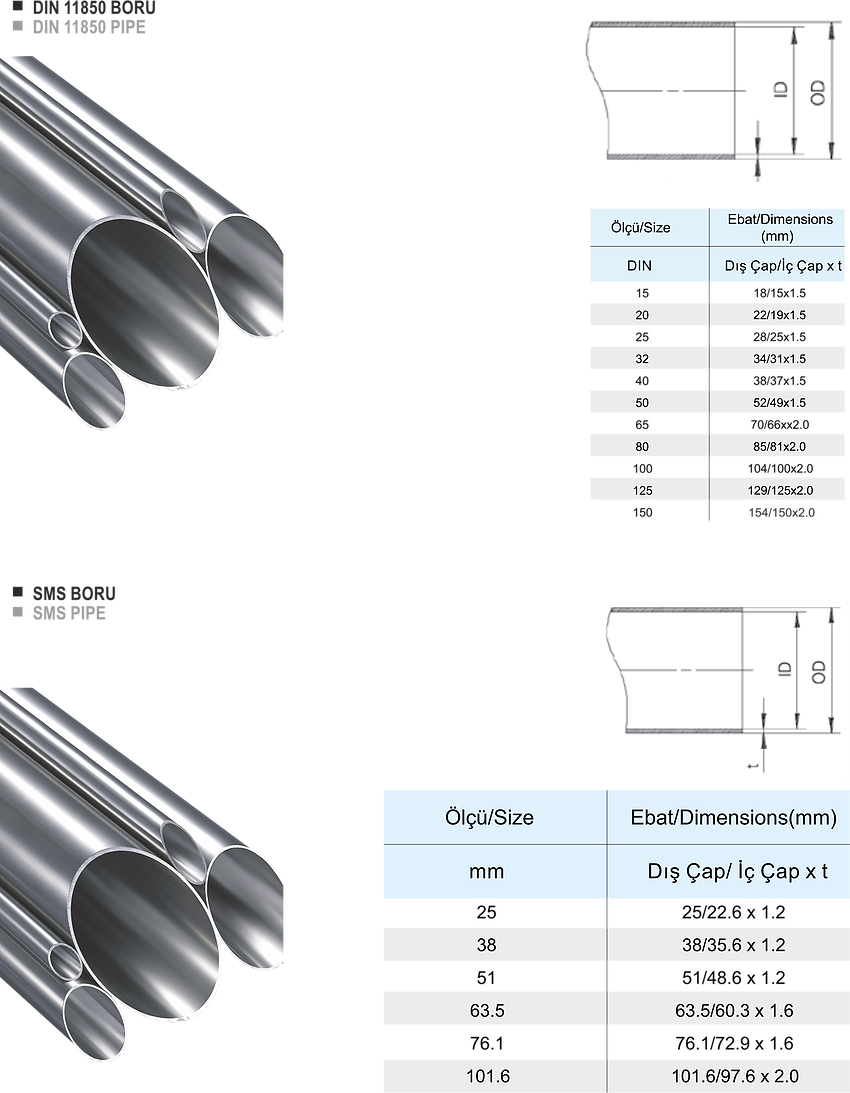 DIN 11850 BORU
DIN 11850 PIPE

ID
OD

| Ölçü/Size | Ebat/Dimensions (mm) |
|---|---|
| DIN | Dış Çap/İç Çap x t |
| 15 | 18/15x1.5 |
| 20 | 22/19x1.5 |
| 25 | 28/25x1.5 |
| 32 | 34/31x1.5 |
| 40 | 38/37x1.5 |
| 50 | 52/49x1.5 |
| 65 | 70/66xx2.0 |
| 80 | 85/81x2.0 |
| 100 | 104/100x2.0 |
| 125 | 129/125x2.0 |
| 150 | 154/150x2.0 |

SMS BORU
SMS PIPE

ID
OD
t

| Ölçü/Size | Ebat/Dimensions(mm) |
|---|---|
| mm | Dış Çap/ İç Çap x t |
| 25 | 25/22.6 x 1.2 |
| 38 | 38/35.6 x 1.2 |
| 51 | 51/48.6 x 1.2 |
| 63.5 | 63.5/60.3 x 1.6 |
| 76.1 | 76.1/72.9 x 1.6 |
| 101.6 | 101.6/97.6 x 2.0 |